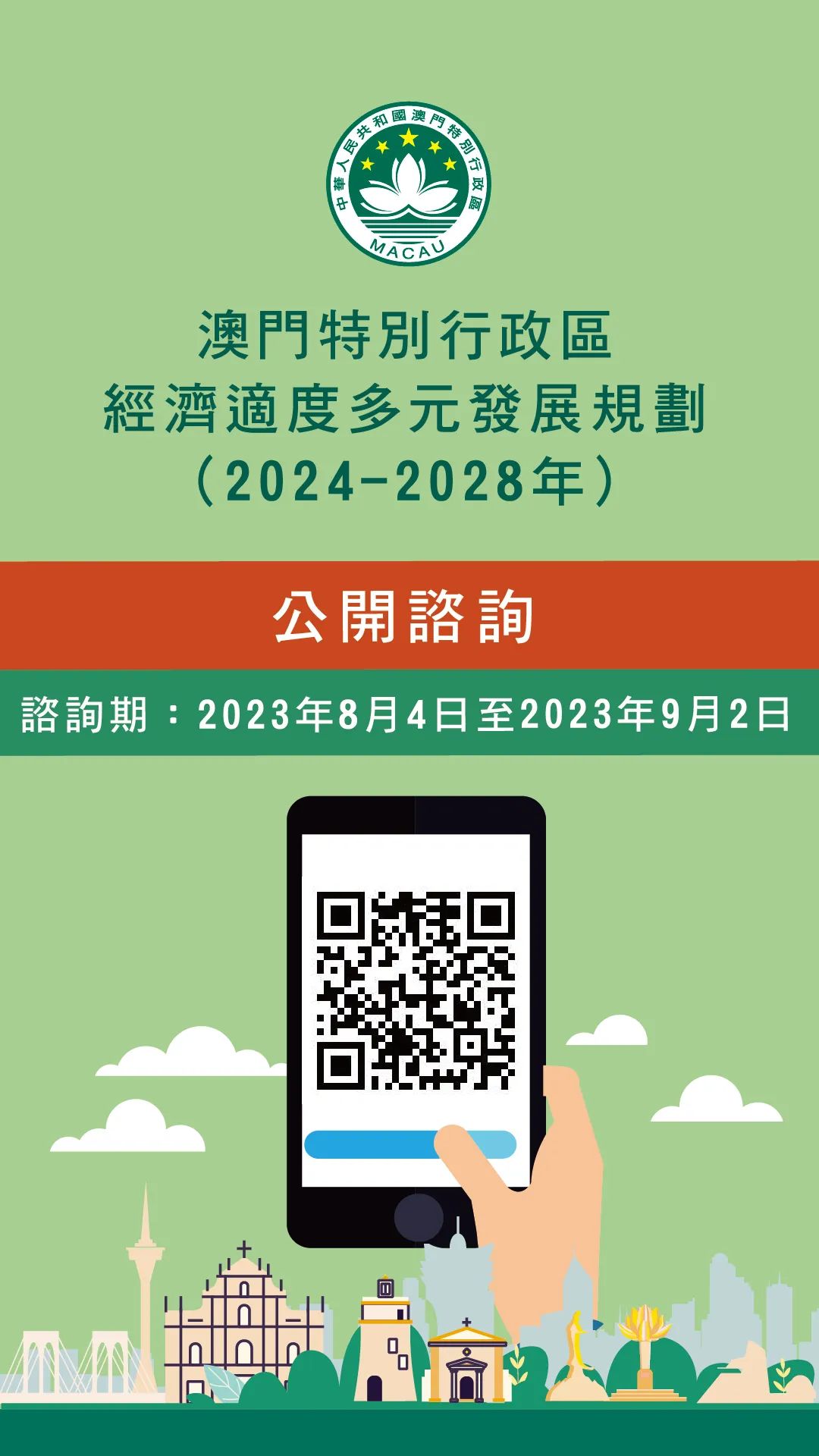 中華人民共和國澳門特別行政區
MACAU

澳門特別行政區
經濟適度多元發展規劃
（2024-2028年）

公開諮詢

諮詢期：2023年8月4日至2023年9月2日